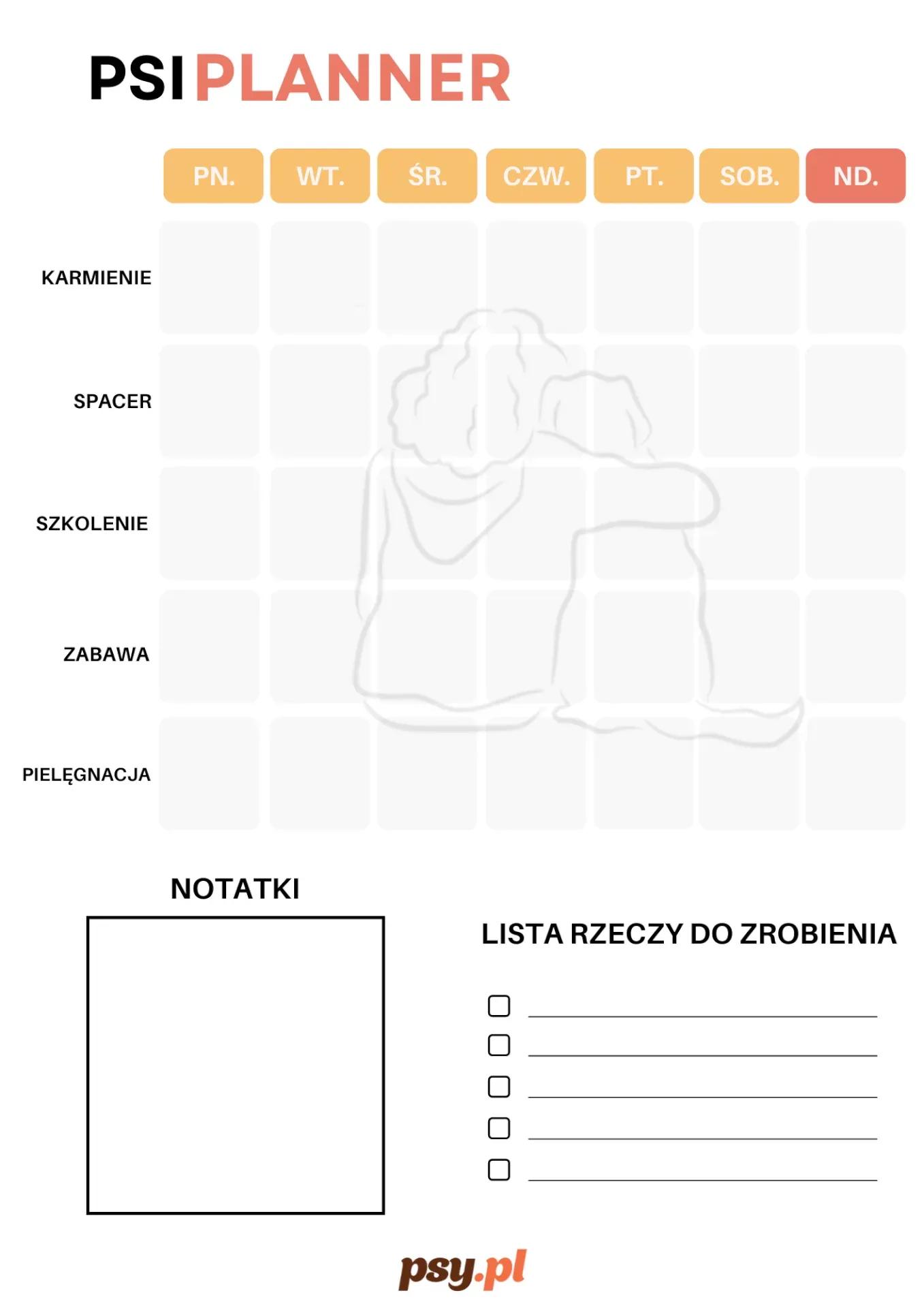 PSI PLANNER

| | PN. | WT. | ŚR. | CZW. | PT. | SOB. | ND. |
|---|---|---|---|---|---|---|---|
| KARMIENIE | | | | | | | |
| SPACER | | | | | | | |
| SZKOLENIE | | | | | | | |
| ZABAWA | | | | | | | |
| PIELĘGNACJA | | | | | | | |

NOTATKI

LISTA RZECZY DO ZROBIENIA

psy.pl